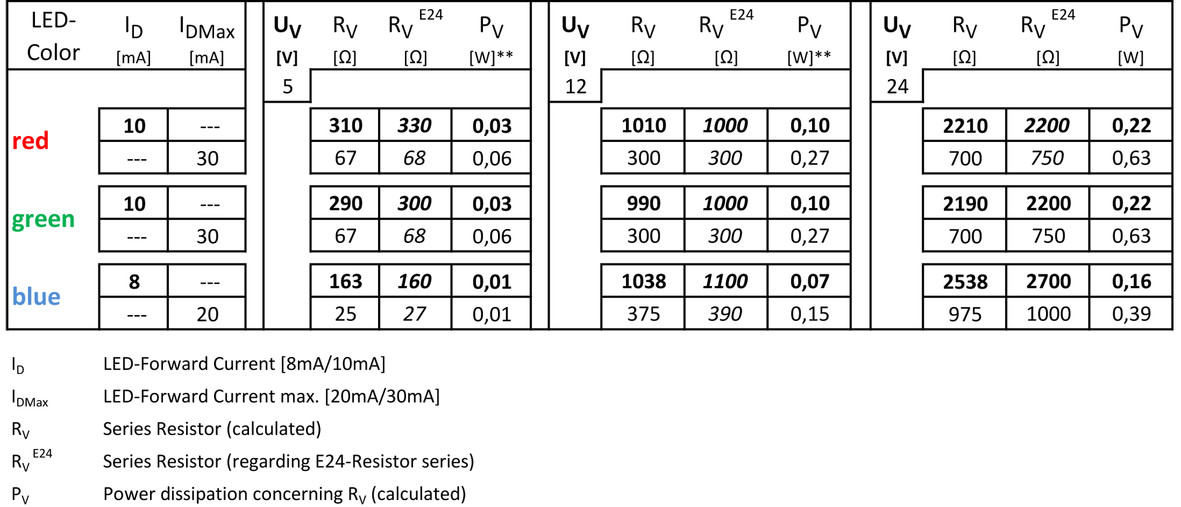 | LED-Color | $I_D$ [mA] | $I_{DMax}$ [mA] | $U_V$ [V] | $R_V$ [Ω] | $R_V^{E24}$ [Ω] | $P_V$ [W]** | $U_V$ [V] | $R_V$ [Ω] | $R_V^{E24}$ [Ω] | $P_V$ [W]** | $U_V$ [V] | $R_V$ [Ω] | $R_V^{E24}$ [Ω] | $P_V$ [W] |
|---|---|---|---|---|---|---|---|---|---|---|---|---|---|---|
| | | | 5 | | | | 12 | | | | 24 | | | |
| red | 10 | --- | | 310 | 330 | 0,03 | | 1010 | 1000 | 0,10 | | 2210 | 2200 | 0,22 |
| | --- | 30 | | 67 | 68 | 0,06 | | 300 | 300 | 0,27 | | 700 | 750 | 0,63 |
| green | 10 | --- | | 290 | 300 | 0,03 | | 990 | 1000 | 0,10 | | 2190 | 2200 | 0,22 |
| | --- | 30 | | 67 | 68 | 0,06 | | 300 | 300 | 0,27 | | 700 | 750 | 0,63 |
| blue | 8 | --- | | 163 | 160 | 0,01 | | 1038 | 1100 | 0,07 | | 2538 | 2700 | 0,16 |
| | --- | 20 | | 25 | 27 | 0,01 | | 375 | 390 | 0,15 | | 975 | 1000 | 0,39 |

$I_D$ LED-Forward Current [8mA/10mA]

$I_{DMax}$ LED-Forward Current max. [20mA/30mA]

$R_V$ Series Resistor (calculated)

$R_V^{E24}$ Series Resistor (regarding E24-Resistor series)

$P_V$ Power dissipation concerning $R_V$ (calculated)